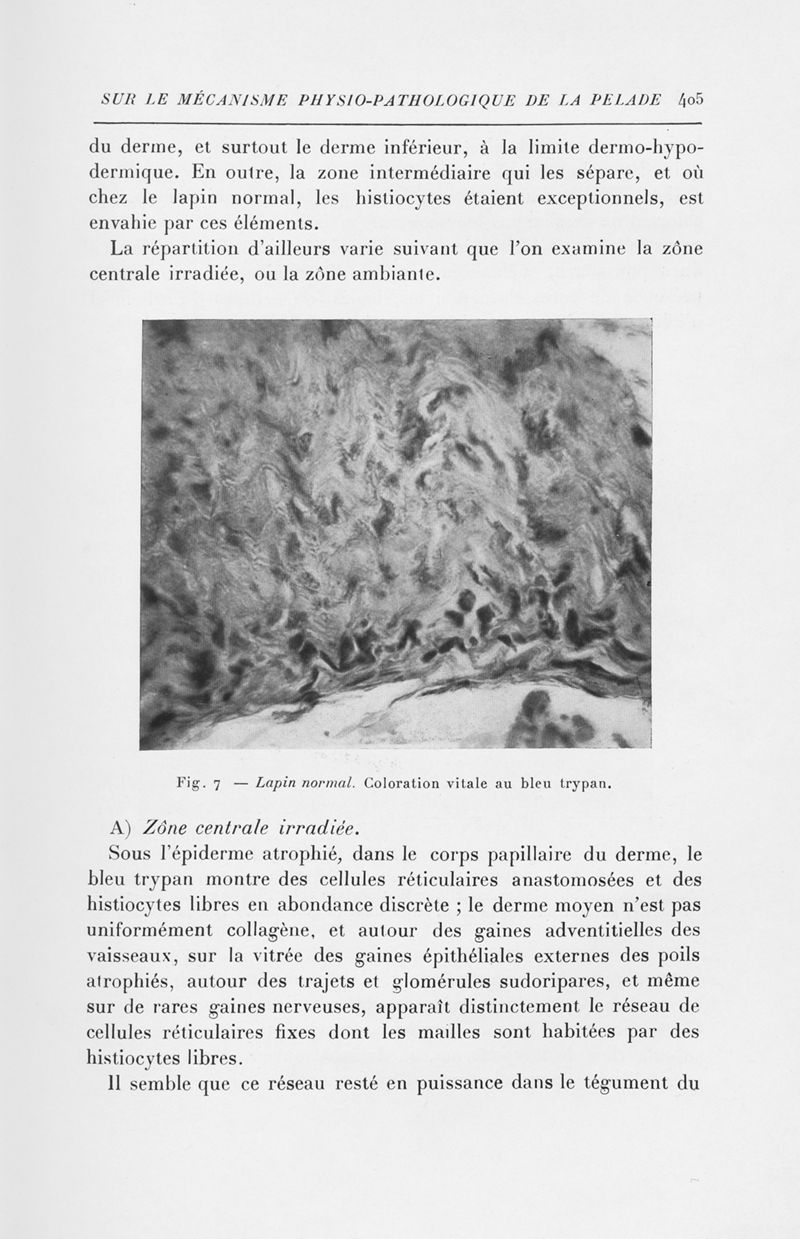 SUR LE MÉCANISME PHYSIO-PATHOLOGIQUE DE LA PELADE 405

du derme, et surtout le derme inférieur, à la limite dermo-hypodermique. En outre, la zone intermédiaire qui les sépare, et où chez le lapin normal, les histiocytes étaient exceptionnels, est envahie par ces éléments.

La répartition d'ailleurs varie suivant que l'on examine la zône centrale irradiée, ou la zône ambiante.

Fig. 7 — Lapin normal. Coloration vitale au bleu trypan.

A) Zône centrale irradiée.

Sous l'épiderme atrophié, dans le corps papillaire du derme, le bleu trypan montre des cellules réticulaires anastomosées et des histiocytes libres en abondance discrète ; le derme moyen n'est pas uniformément collagène, et autour des gaines adventitielles des vaisseaux, sur la vitrée des gaines épithéliales externes des poils atrophiés, autour des trajets et glomérules sudoripares, et même sur de rares gaines nerveuses, apparaît distinctement le réseau de cellules réticulaires fixes dont les mailles sont habitées par des histiocytes libres.

Il semble que ce réseau resté en puissance dans le tégument du